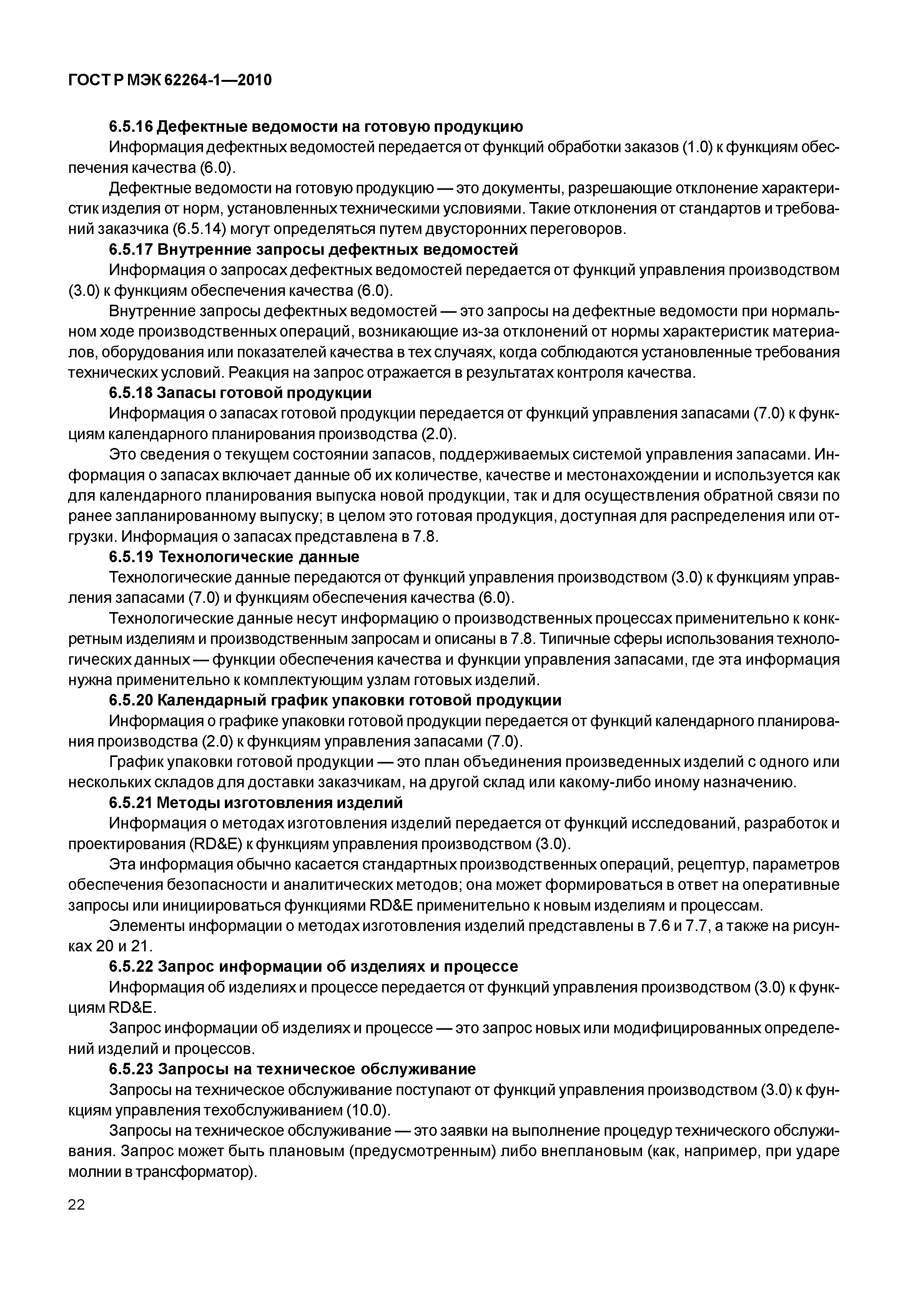 ГОСТ Р МЭК 62264-1—2010

6.5.16 Дефектные ведомости на готовую продукцию

Информация дефектных ведомостей передается от функций обработки заказов (1.0) к функциям обеспечения качества (6.0).

Дефектные ведомости на готовую продукцию — это документы, разрешающие отклонение характеристик изделия от норм, установленных техническими условиями. Такие отклонения от стандартов и требований заказчика (6.5.14) могут определяться путем двусторонних переговоров.

6.5.17 Внутренние запросы дефектных ведомостей

Информация о запросах дефектных ведомостей передается от функций управления производством (3.0) к функциям обеспечения качества (6.0).

Внутренние запросы дефектных ведомостей — это запросы на дефектные ведомости при нормальном ходе производственных операций, возникающие из-за отклонений от нормы характеристик материалов, оборудования или показателей качества в тех случаях, когда соблюдаются установленные требования технических условий. Реакция на запрос отражается в результатах контроля качества.

6.5.18 Запасы готовой продукции

Информация о запасах готовой продукции передается от функций управления запасами (7.0) к функциям календарного планирования производства (2.0).

Это сведения о текущем состоянии запасов, поддерживаемых системой управления запасами. Информация о запасах включает данные об их количестве, качестве и местонахождении и используется как для календарного планирования выпуска новой продукции, так и для осуществления обратной связи по ранее запланированному выпуску; в целом это готовая продукция, доступная для распределения или отгрузки. Информация о запасах представлена в 7.8.

6.5.19 Технологические данные

Технологические данные передаются от функций управления производством (3.0) к функциям управления запасами (7.0) и функциям обеспечения качества (6.0).

Технологические данные несут информацию о производственных процессах применительно к конкретным изделиям и производственным запросам и описаны в 7.8. Типичные сферы использования технологических данных — функции обеспечения качества и функции управления запасами, где эта информация нужна применительно к комплектующим узлам готовых изделий.

6.5.20 Календарный график упаковки готовой продукции

Информация о графике упаковки готовой продукции передается от функций календарного планирования производства (2.0) к функциям управления запасами (7.0).

График упаковки готовой продукции — это план объединения произведенных изделий с одного или нескольких складов для доставки заказчикам, на другой склад или какому-либо иному назначению.

6.5.21 Методы изготовления изделий

Информация о методах изготовления изделий передается от функций исследований, разработок и проектирования (RD&E) к функциям управления производством (3.0).

Эта информация обычно касается стандартных производственных операций, рецептур, параметров обеспечения безопасности и аналитических методов; она может формироваться в ответ на оперативные запросы или инициироваться функциями RD&E применительно к новым изделиям и процессам.

Элементы информации о методах изготовления изделий представлены в 7.6 и 7.7, а также на рисунках 20 и 21.

6.5.22 Запрос информации об изделиях и процессе

Информация об изделиях и процессе передается от функций управления производством (3.0) к функциям RD&E.

Запрос информации об изделиях и процессе — это запрос новых или модифицированных определений изделий и процессов.

6.5.23 Запросы на техническое обслуживание

Запросы на техническое обслуживание поступают от функций управления производством (3.0) к функциям управления техобслуживанием (10.0).

Запросы на техническое обслуживание — это заявки на выполнение процедур технического обслуживания. Запрос может быть плановым (предусмотренным) либо внеплановым (как, например, при ударе молнии в трансформатор).

22